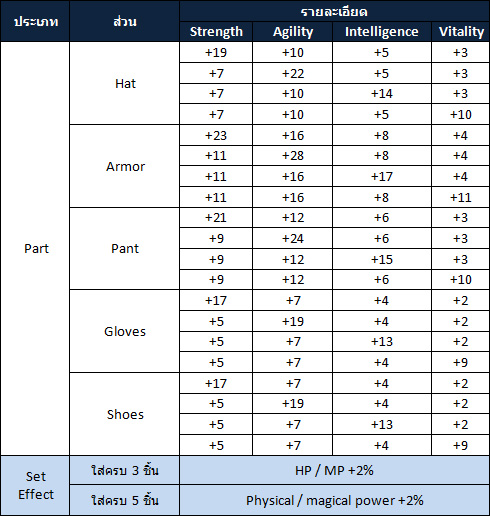 | ประเภท | ส่วน | รายละเอียด | | | |
|---|---|---|---|---|---|
| | | Strength | Agility | Intelligence | Vitality |
| Part | Hat | +19 | +10 | +5 | +3 |
| | | +7 | +22 | +5 | +3 |
| | | +7 | +10 | +14 | +3 |
| | | +7 | +10 | +5 | +10 |
| | Armor | +23 | +16 | +8 | +4 |
| | | +11 | +28 | +8 | +4 |
| | | +11 | +16 | +17 | +4 |
| | | +11 | +16 | +8 | +11 |
| | Pant | +21 | +12 | +6 | +3 |
| | | +9 | +24 | +6 | +3 |
| | | +9 | +12 | +15 | +3 |
| | | +9 | +12 | +6 | +10 |
| | Gloves | +17 | +7 | +4 | +2 |
| | | +5 | +19 | +4 | +2 |
| | | +5 | +7 | +13 | +2 |
| | | +5 | +7 | +4 | +9 |
| | Shoes | +17 | +7 | +4 | +2 |
| | | +5 | +19 | +4 | +2 |
| | | +5 | +7 | +13 | +2 |
| | | +5 | +7 | +4 | +9 |
| Set Effect | ใส่ครบ 3 ชิ้น | HP / MP +2% | | | |
| | ใส่ครบ 5 ชิ้น | Physical / magical power +2% | | | |